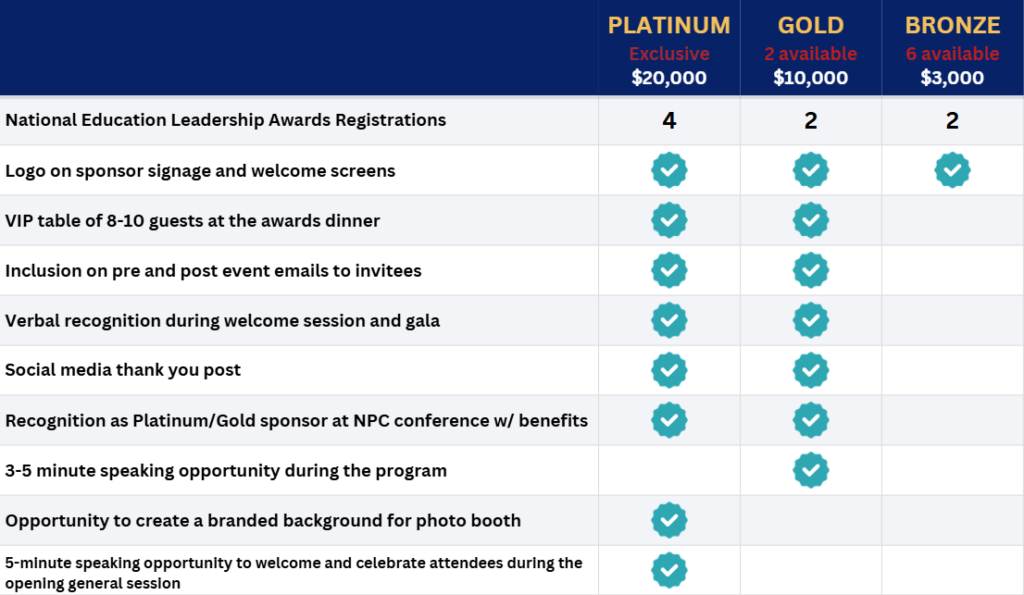 |  | PLATINUM Exclusive \$20,000 | GOLD 2 available \$10,000 | BRONZE 6 available \$3,000 |
|---|---|---|---|
| National Education Leadership Awards Registrations | 4 | 2 | 2 |
| Logo on sponsor signage and welcome screens | ✓ | ✓ | ✓ |
| VIP table of 8-10 guests at the awards dinner | ✓ | ✓ |  |
| Inclusion on pre and post event emails to invitees | ✓ | ✓ |  |
| Verbal recognition during welcome session and gala | ✓ | ✓ |  |
| Social media thank you post | ✓ | ✓ |  |
| Recognition as Platinum/Gold sponsor at NPC conference w/ benefits | ✓ | ✓ |  |
| 3-5 minute speaking opportunity during the program |  | ✓ |  |
| Opportunity to create a branded background for photo booth | ✓ |  |  |
| 5-minute speaking opportunity to welcome and celebrate attendees during the opening general session | ✓ |  |  |